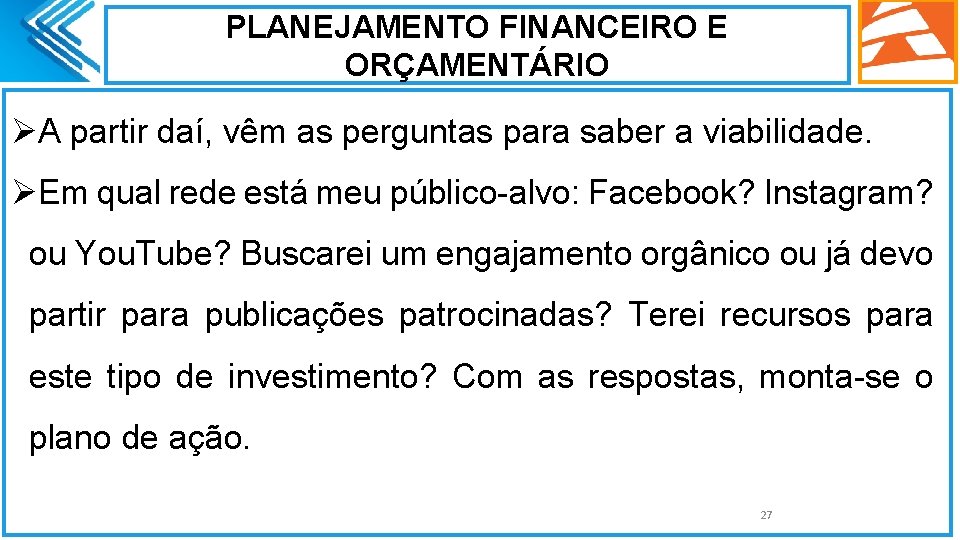 PLANEJAMENTO FINANCEIRO E ORÇAMENTÁRIO

➢A partir daí, vêm as perguntas para saber a viabilidade.

➢Em qual rede está meu público-alvo: Facebook? Instagram? ou YouTube? Buscarei um engajamento orgânico ou já devo partir para publicações patrocinadas? Terei recursos para este tipo de investimento? Com as respostas, monta-se o plano de ação.

27